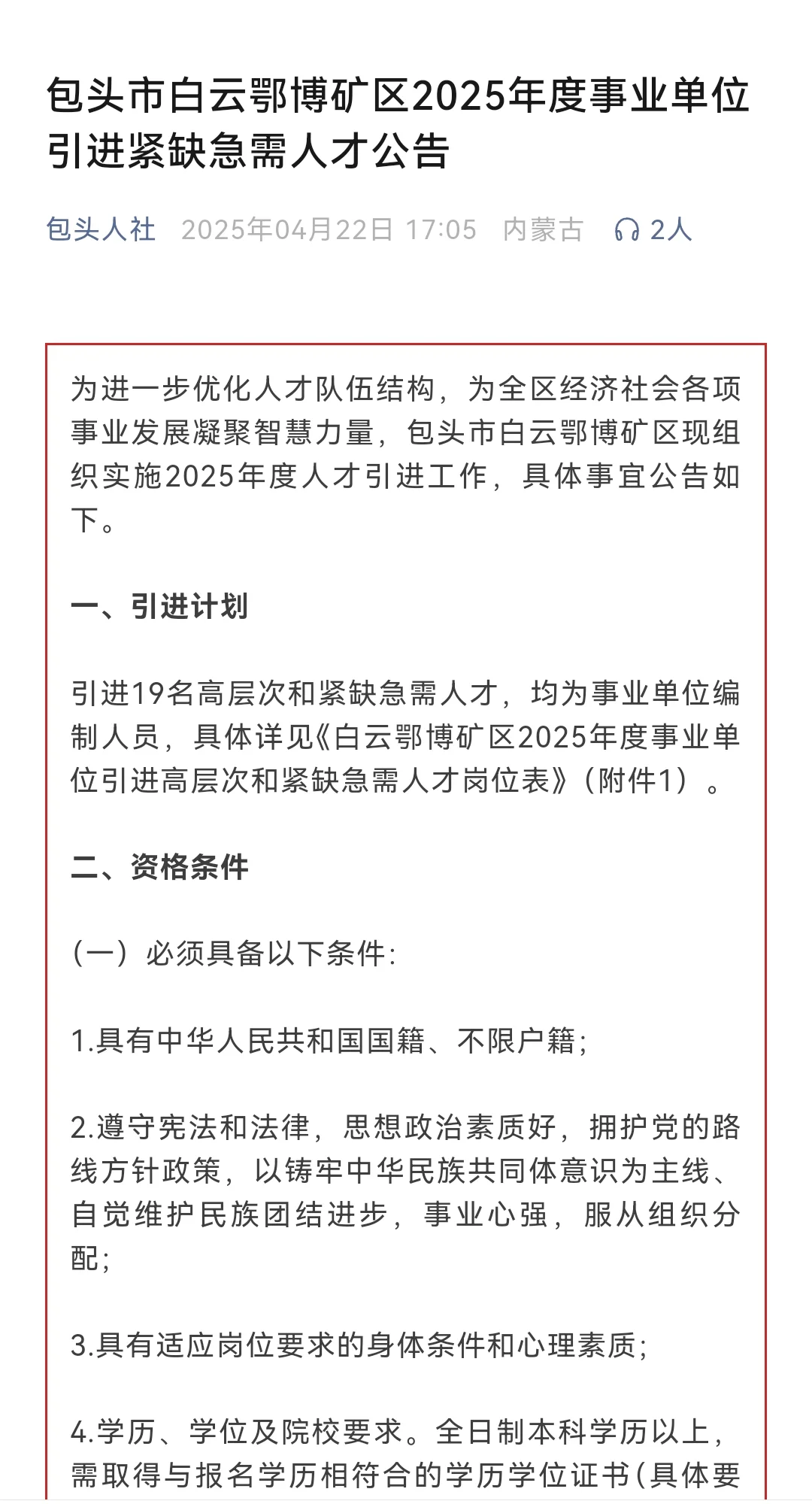 包头市白云鄂博矿区2025年度事业单位引进紧缺急需人才公告

包头人社 2025年04月22日 17:05 内蒙古 2人

为进一步优化人才队伍结构，为全区经济社会各项事业发展凝聚智慧力量，包头市白云鄂博矿区现组织实施2025年度人才引进工作，具体事宜公告如下。

一、引进计划

引进19名高层次和紧缺急需人才，均为事业单位编制人员，具体详见《白云鄂博矿区2025年度事业单位引进高层次和紧缺急需人才岗位表》（附件1）。

二、资格条件

（一）必须具备以下条件：

1.具有中华人民共和国国籍、不限户籍；

2.遵守宪法和法律，思想政治素质好，拥护党的路线方针政策，以铸牢中华民族共同体意识为主线、自觉维护民族团结进步，事业心强，服从组织分配；

3.具有适应岗位要求的身体条件和心理素质；

4.学历、学位及院校要求。全日制本科学历以上，需取得与报名学历相符合的学历学位证书（具体要